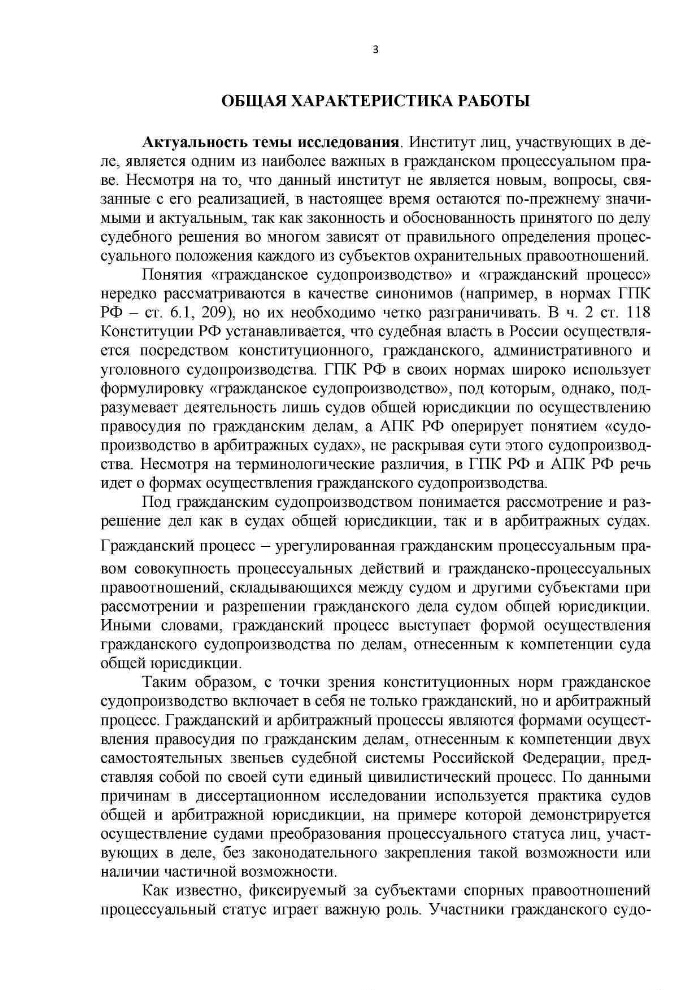 3

ОБЩАЯ ХАРАКТЕРИСТИКА РАБОТЫ

Актуальность темы исследования. Институт лиц, участвующих в деле, является одним из наиболее важных в гражданском процессуальном праве. Несмотря на то, что данный институт не является новым, вопросы, связанные с его реализацией, в настоящее время остаются по-прежнему значимыми и актуальным, так как законность и обоснованность принятого по делу судебного решения во многом зависят от правильного определения процессуального положения каждого из субъектов охранительных правоотношений.

Понятия «гражданское судопроизводство» и «гражданский процесс» нередко рассматриваются в качестве синонимов (например, в нормах ГПК РФ – ст. 6.1, 209), но их необходимо четко разграничивать. В ч. 2 ст. 118 Конституции РФ устанавливается, что судебная власть в России осуществляется посредством конституционного, гражданского, административного и уголовного судопроизводства. ГПК РФ в своих нормах широко использует формулировку «гражданское судопроизводство», под которым, однако, подразумевает деятельность лишь судов общей юрисдикции по осуществлению правосудия по гражданским делам, а АПК РФ оперирует понятием «судопроизводство в арбитражных судах», не раскрывая сути этого судопроизводства. Несмотря на терминологические различия, в ГПК РФ и АПК РФ речь идет о формах осуществления гражданского судопроизводства.

Под гражданским судопроизводством понимается рассмотрение и разрешение дел как в судах общей юрисдикции, так и в арбитражных судах. Гражданский процесс – урегулированная гражданским процессуальным правом совокупность процессуальных действий и гражданско-процессуальных правоотношений, складывающихся между судом и другими субъектами при рассмотрении и разрешении гражданского дела судом общей юрисдикции. Иными словами, гражданский процесс выступает формой осуществления гражданского судопроизводства по делам, отнесенным к компетенции суда общей юрисдикции.

Таким образом, с точки зрения конституционных норм гражданское судопроизводство включает в себя не только гражданский, но и арбитражный процесс. Гражданский и арбитражный процессы являются формами осуществления правосудия по гражданским делам, отнесенным к компетенции двух самостоятельных звеньев судебной системы Российской Федерации, представляя собой по своей сути единый цивилистический процесс. По данными причинам в диссертационном исследовании используется практика судов общей и арбитражной юрисдикции, на примере которой демонстрируется осуществление судами преобразования процессуального статуса лиц, участвующих в деле, без законодательного закрепления такой возможности или наличии частичной возможности.

Как известно, фиксируемый за субъектами спорных правоотношений процессуальный статус играет важную роль. Участники гражданского судо-